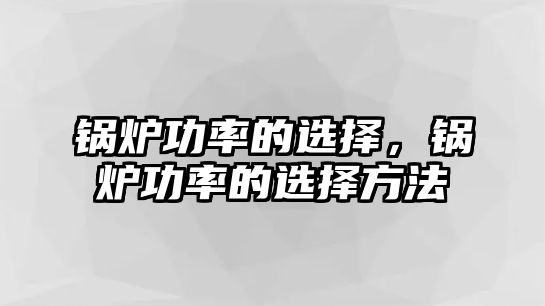 锅炉功率的选择，锅炉功率的选择方法